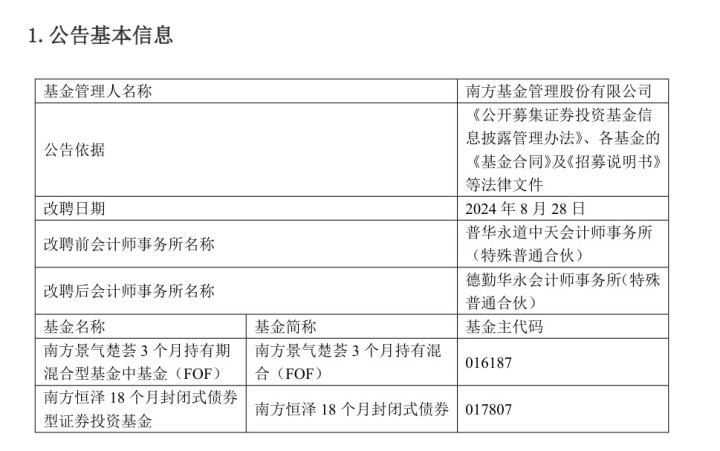 1. 公告基本信息

| 基金管理人名称 | | 南方基金管理股份有限公司 |
|---|---|---|
| 公告依据 | | 《公开募集证券投资基金信息披露管理办法》、各基金的《基金合同》及《招募说明书》等法律文件 |
| 改聘日期 | | 2024 年 8 月 28 日 |
| 改聘前会计师事务所名称 | | 普华永道中天会计师事务所（特殊普通合伙） |
| 改聘后会计师事务所名称 | | 德勤华永会计师事务所(特殊普通合伙) |
| 基金名称 | 基金简称 | 基金主代码 |
| 南方景气楚荟 3 个月持有期混合型基金中基金（FOF） | 南方景气楚荟 3 个月持有混合（FOF） | 016187 |
| 南方恒泽 18 个月封闭式债券型证券投资基金 | 南方恒泽 18 个月封闭式债券 | 017807 |